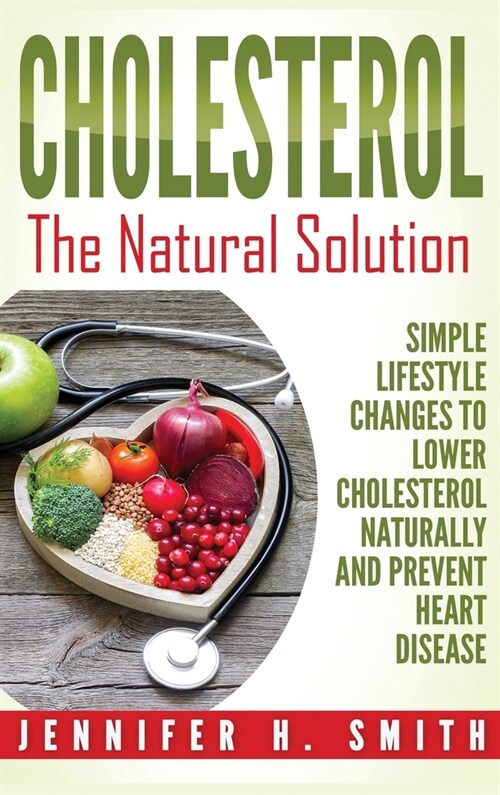 CHOLESTEROL

The Natural Solution

SIMPLE LIFESTYLE CHANGES TO LOWER CHOLESTEROL NATURALLY AND PREVENT HEART DISEASE

JENNIFER H. SMITH